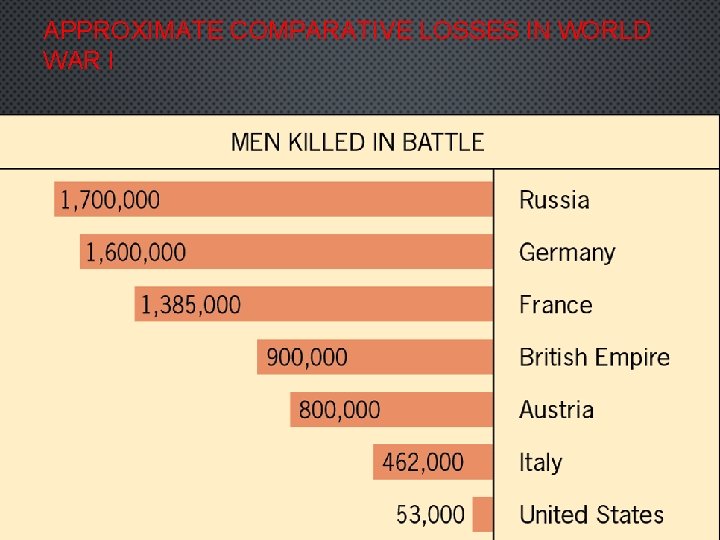 APPROXIMATE COMPARATIVE LOSSES IN WORLD WAR I

MEN KILLED IN BATTLE

1,700,000
Russia

1,600,000
Germany

1,385,000
France

900,000
British Empire

800,000
Austria

462,000
Italy

53,000
United States